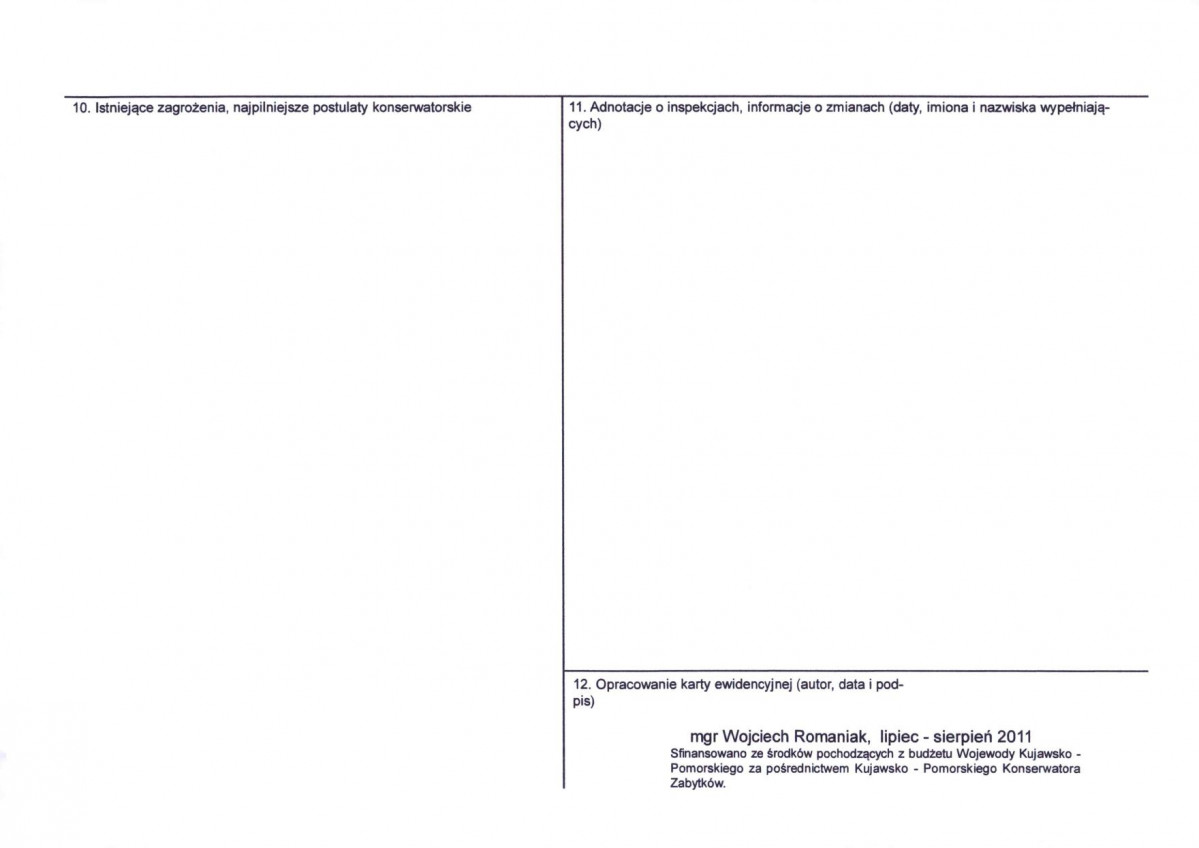 10. Istniejące zagrożenia, najpilniejsze postulaty konserwatorskie

11. Adnotacje o inspekcjach, informacje o zmianach (daty, imiona i nazwiska wypełniających)

12. Opracowanie karty ewidencyjnej (autor, data i podpis)

mgr Wojciech Romaniak, lipiec - sierpień 2011
Sfinansowano ze środków pochodzących z budżetu Wojewody Kujawsko - Pomorskiego za pośrednictwem Kujawsko - Pomorskiego Konserwatora Zabytków.